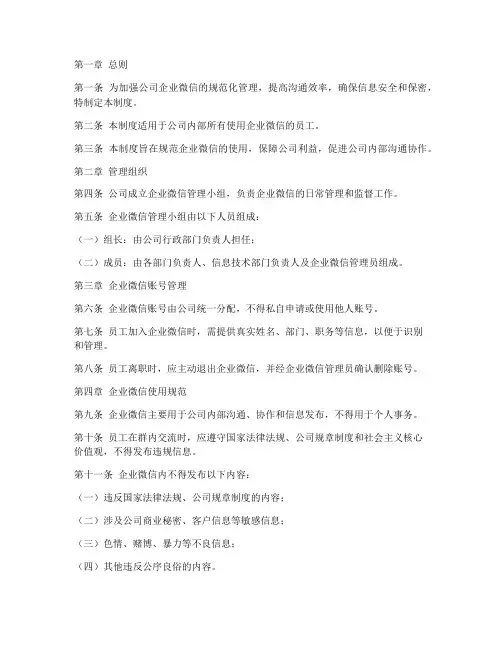 第一章 总则

第一条 为加强公司企业微信的规范化管理，提高沟通效率，确保信息安全和保密，特制定本制度。

第二条 本制度适用于公司内部所有使用企业微信的员工。

第三条 本制度旨在规范企业微信的使用，保障公司利益，促进公司内部沟通协作。

第二章 管理组织

第四条 公司成立企业微信管理小组，负责企业微信的日常管理和监督工作。

第五条 企业微信管理小组由以下人员组成：

（一）组长：由公司行政部门负责人担任；

（二）成员：由各部门负责人、信息技术部门负责人及企业微信管理员组成。

第三章 企业微信账号管理

第六条 企业微信账号由公司统一分配，不得私自申请或使用他人账号。

第七条 员工加入企业微信时，需提供真实姓名、部门、职务等信息，以便于识别和管理。

第八条 员工离职时，应主动退出企业微信，并经企业微信管理员确认删除账号。

第四章 企业微信使用规范

第九条 企业微信主要用于公司内部沟通、协作和信息发布，不得用于个人事务。

第十条 员工在群内交流时，应遵守国家法律法规、公司规章制度和社会主义核心价值观，不得发布违规信息。

第十一条 企业微信内不得发布以下内容：

（一）违反国家法律法规、公司规章制度的内容；

（二）涉及公司商业秘密、客户信息等敏感信息；

（三）色情、赌博、暴力等不良信息；

（四）其他违反公序良俗的内容。